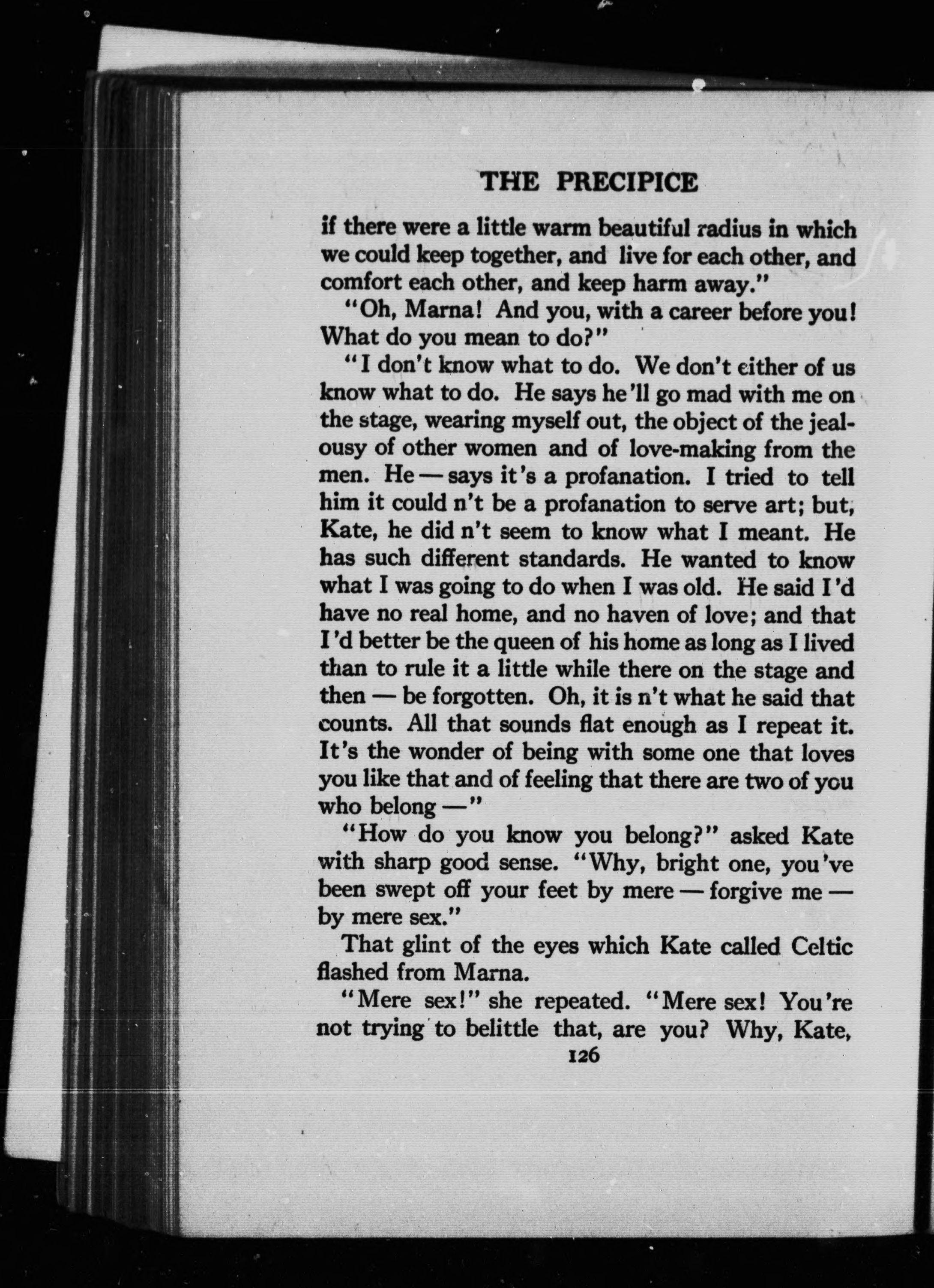 THE PRECIPICE

if there were a little warm beautiful radius in which we could keep together, and live for each other, and comfort each other, and keep harm away."

"Oh, Marna! And you, with a career before you! What do you mean to do?"

"I don't know what to do. We don't either of us know what to do. He says he'll go mad with me on the stage, wearing myself out, the object of the jealousy of other women and of love-making from the men. He — says it's a profanation. I tried to tell him it could n't be a profanation to serve art; but, Kate, he did n't seem to know what I meant. He has such different standards. He wanted to know what I was going to do when I was old. He said I'd have no real home, and no haven of love; and that I'd better be the queen of his home as long as I lived than to rule it a little while there on the stage and then — be forgotten. Oh, it is n't what he said that counts. All that sounds flat enough as I repeat it. It's the wonder of being with some one that loves you like that and of feeling that there are two of you who belong —"

"How do you know you belong?" asked Kate with sharp good sense. "Why, bright one, you've been swept off your feet by mere — forgive me — by mere sex."

That glint of the eyes which Kate called Celtic flashed from Marna.

"Mere sex!" she repeated. "Mere sex! You're not trying to belittle that, are you? Why, Kate,

126